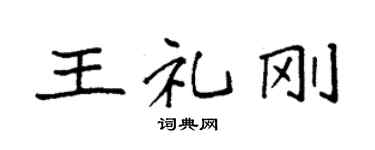 王礼刚

词典网